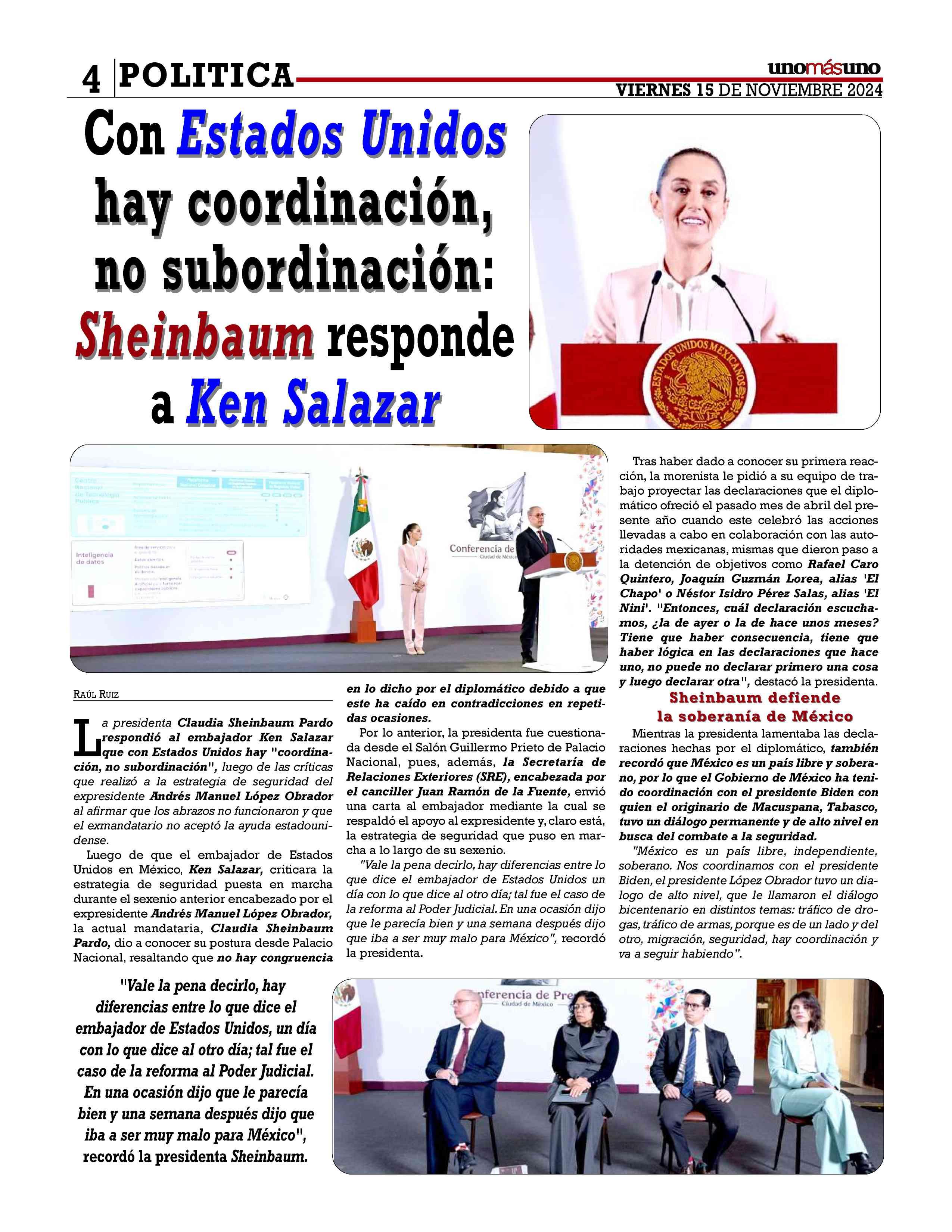 4 POLITICA

unomásuno
VIERNES 15 DE NOVIEMBRE 2024

Con Estados Unidos hay coordinación, no subordinación: Sheinbaum responde a Ken Salazar

ESTADOS UNIDOS MEXICANOS

Inteligencia de datos

Conferencia de
Ciudad de México

RAÚL RUIZ

La presidenta Claudia Sheinbaum Pardo respondió al embajador Ken Salazar que con Estados Unidos hay "coordinación, no subordinación", luego de las críticas que realizó a la estrategia de seguridad del expresidente Andrés Manuel López Obrador al afirmar que los abrazos no funcionaron y que el exmandatario no aceptó la ayuda estadounidense.

Luego de que el embajador de Estados Unidos en México, Ken Salazar, criticara la estrategia de seguridad puesta en marcha durante el sexenio anterior encabezado por el expresidente Andrés Manuel López Obrador, la actual mandataria, Claudia Sheinbaum Pardo, dio a conocer su postura desde Palacio Nacional, resaltando que no hay congruencia en lo dicho por el diplomático debido a que este ha caído en contradicciones en repetidas ocasiones.

Por lo anterior, la presidenta fue cuestionada desde el Salón Guillermo Prieto de Palacio Nacional, pues, además, la Secretaría de Relaciones Exteriores (SRE), encabezada por el canciller Juan Ramón de la Fuente, envió una carta al embajador mediante la cual se respaldó el apoyo al expresidente y, claro está, la estrategia de seguridad que puso en marcha a lo largo de su sexenio.

"Vale la pena decirlo, hay diferencias entre lo que dice el embajador de Estados Unidos un día con lo que dice al otro día; tal fue el caso de la reforma al Poder Judicial. En una ocasión dijo que le parecía bien y una semana después dijo que iba a ser muy malo para México", recordó la presidenta.

Tras haber dado a conocer su primera reacción, la morenista le pidió a su equipo de trabajo proyectar las declaraciones que el diplomático ofreció el pasado mes de abril del presente año cuando este celebró las acciones llevadas a cabo en colaboración con las autoridades mexicanas, mismas que dieron paso a la detención de objetivos como Rafael Caro Quintero, Joaquín Guzmán Lorea, alias 'El Chapo' o Néstor Isidro Pérez Salas, alias 'El Nini'. "Entonces, cuál declaración escuchamos, ¿la de ayer o la de hace unos meses? Tiene que haber consecuencia, tiene que haber lógica en las declaraciones que hace uno, no puede no declarar primero una cosa y luego declarar otra", destacó la presidenta.

Sheinbaum defiende la soberanía de México

Mientras la presidenta lamentaba las declaraciones hechas por el diplomático, también recordó que México es un país libre y soberano, por lo que el Gobierno de México ha tenido coordinación con el presidente Biden con quien el originario de Macuspana, Tabasco, tuvo un diálogo permanente y de alto nivel en busca del combate a la seguridad.

"México es un país libre, independiente, soberano. Nos coordinamos con el presidente Biden, el presidente López Obrador tuvo un dialogo de alto nivel, que le llamaron el diálogo bicentenario en distintos temas: tráfico de drogas, tráfico de armas, porque es de un lado y del otro, migración, seguridad, hay coordinación y va a seguir habiendo".

"Vale la pena decirlo, hay diferencias entre lo que dice el embajador de Estados Unidos, un día con lo que dice al otro día; tal fue el caso de la reforma al Poder Judicial. En una ocasión dijo que le parecía bien y una semana después dijo que iba a ser muy malo para México", recordó la presidenta Sheinbaum.

nferencia de Pre
Ciudad de México